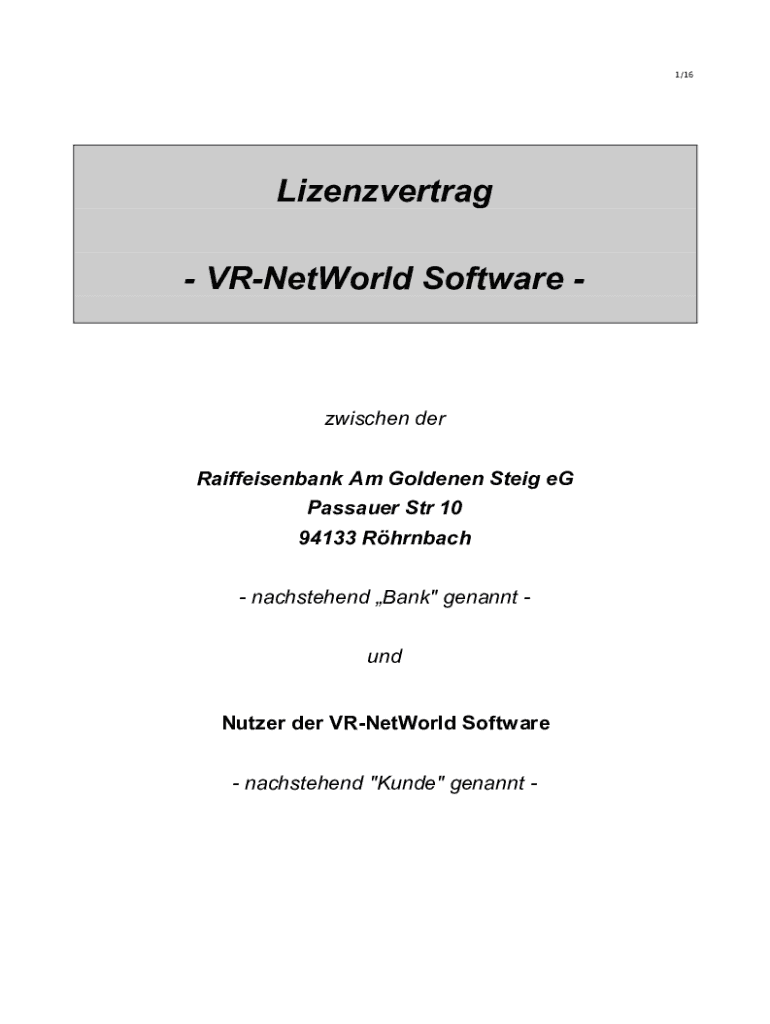 1/16

Lizenzvertrag

- VR-NetWorld Software -

zwischen der

Raiffeisenbank Am Goldenen Steig eG
Passauer Str 10
94133 Röhrnbach

- nachstehend „Bank" genannt -

und

Nutzer der VR-NetWorld Software

- nachstehend "Kunde" genannt -